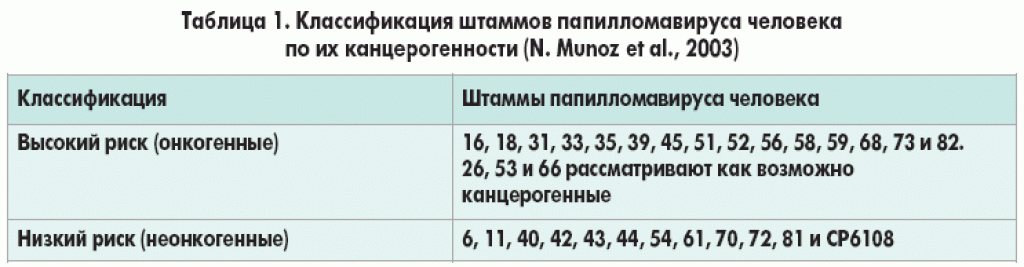 Таблица 1. Классификация штаммов папилломавируса человека по их канцерогенности (N. Munoz et al., 2003)

| Классификация | Штаммы папилломавируса человека |
|---|---|
| Высокий риск (онкогенные) | 16, 18, 31, 33, 35, 39, 45, 51, 52, 56, 58, 59, 68, 73 и 82. 26, 53 и 66 рассматривают как возможно канцерогенные |
| Низкий риск (неонкогенные) | 6, 11, 40, 42, 43, 44, 54, 61, 70, 72, 81 и CP6108 |